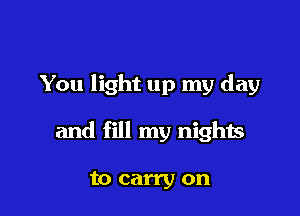 You light up my day

and fill my nights

to carry on